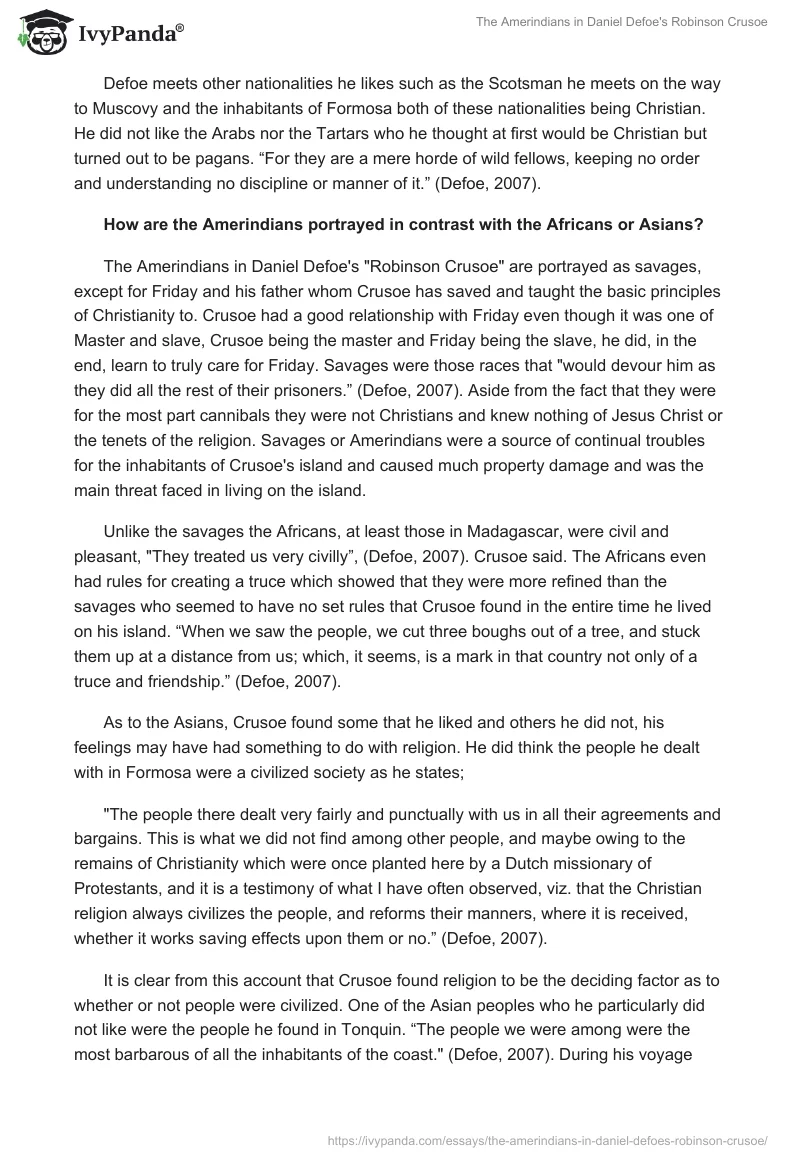 IvyPanda®

The Amerindians in Daniel Defoe's Robinson Crusoe

Defoe meets other nationalities he likes such as the Scotsman he meets on the way to Muscovy and the inhabitants of Formosa both of these nationalities being Christian. He did not like the Arabs nor the Tartars who he thought at first would be Christian but turned out to be pagans. “For they are a mere horde of wild fellows, keeping no order and understanding no discipline or manner of it.” (Defoe, 2007).

How are the Amerindians portrayed in contrast with the Africans or Asians?

The Amerindians in Daniel Defoe's "Robinson Crusoe" are portrayed as savages, except for Friday and his father whom Crusoe has saved and taught the basic principles of Christianity to. Crusoe had a good relationship with Friday even though it was one of Master and slave, Crusoe being the master and Friday being the slave, he did, in the end, learn to truly care for Friday. Savages were those races that "would devour him as they did all the rest of their prisoners.” (Defoe, 2007). Aside from the fact that they were for the most part cannibals they were not Christians and knew nothing of Jesus Christ or the tenets of the religion. Savages or Amerindians were a source of continual troubles for the inhabitants of Crusoe's island and caused much property damage and was the main threat faced in living on the island.

Unlike the savages the Africans, at least those in Madagascar, were civil and pleasant, "They treated us very civilly”, (Defoe, 2007). Crusoe said. The Africans even had rules for creating a truce which showed that they were more refined than the savages who seemed to have no set rules that Crusoe found in the entire time he lived on his island. “When we saw the people, we cut three boughs out of a tree, and stuck them up at a distance from us; which, it seems, is a mark in that country not only of a truce and friendship.” (Defoe, 2007).

As to the Asians, Crusoe found some that he liked and others he did not, his feelings may have had something to do with religion. He did think the people he dealt with in Formosa were a civilized society as he states;

"The people there dealt very fairly and punctually with us in all their agreements and bargains. This is what we did not find among other people, and maybe owing to the remains of Christianity which were once planted here by a Dutch missionary of Protestants, and it is a testimony of what I have often observed, viz. that the Christian religion always civilizes the people, and reforms their manners, where it is received, whether it works saving effects upon them or no.” (Defoe, 2007).

It is clear from this account that Crusoe found religion to be the deciding factor as to whether or not people were civilized. One of the Asian peoples who he particularly did not like were the people he found in Tonquin. “The people we were among were the most barbarous of all the inhabitants of the coast." (Defoe, 2007). During his voyage

https://ivypanda.com/essays/the-amerindians-in-daniel-defoes-robinson-crusoe/